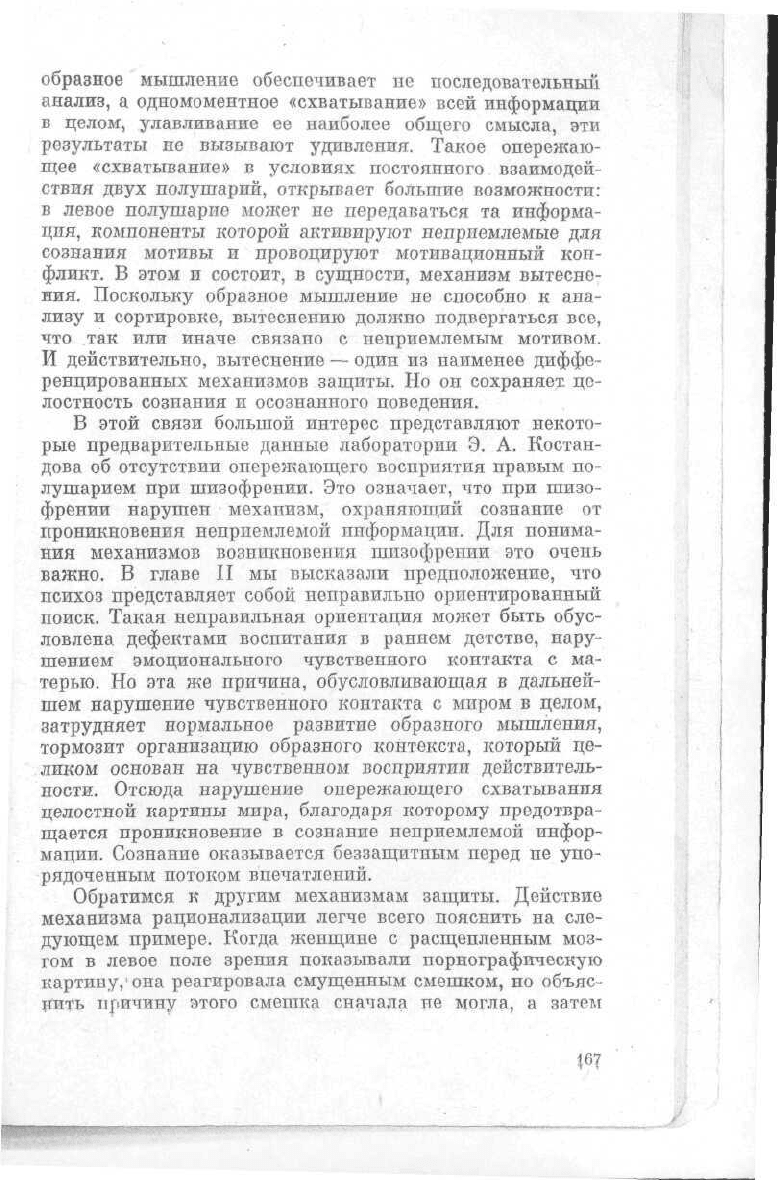 образное мышление обеспечивает не последовательный анализ, а одномоментное «схватывание» всей информации в целом, улавливание ее наиболее общего смысла, эти результаты не вызывают удивления. Такое опережающее «схватывание» в условиях постоянного взаимодействия двух полушарий, открывает большие возможности: в левое полушарие может не передаваться та информация, компоненты которой активируют неприемлемые для сознания мотивы и провоцируют мотивационный конфликт. В этом и состоит, в сущности, механизм вытеснения. Поскольку образное мышление не способно к анализу и сортировке, вытеснению должно подвергаться все, что так или иначе связано с неприемлемым мотивом. И действительно, вытеснение — один из наименее дифференцированных механизмов защиты. Но он сохраняет целостность сознания и осознанного поведения.

В этой связи большой интерес представляют некоторые предварительные данные лаборатории Э. А. Костандова об отсутствии опережающего восприятия правым полушарием при шизофрении. Это означает, что при шизофрении нарушен механизм, охраняющий сознание от проникновения неприемлемой информации. Для понимания механизмов возникновения шизофрении это очень важно. В главе II мы высказали предположение, что психоз представляет собой неправильно ориентированный поиск. Такая неправильная ориентация может быть обусловлена дефектами воспитания в раннем детстве, нарушением эмоционального чувственного контакта с матерью. Но эта же причина, обусловливающая в дальнейшем нарушение чувственного контакта с миром в целом, затрудняет нормальное развитие образного мышления, тормозит организацию образного контекста, который целиком основан на чувственном восприятии действительности. Отсюда нарушение опережающего схватывания целостной картины мира, благодаря которому предотвращается проникновение в сознание неприемлемой информации. Сознание оказывается беззащитным перед не упорядоченным потоком впечатлений.

Обратимся к другим механизмам защиты. Действие механизма рационализации легче всего пояснить на следующем примере. Когда женщине с расщепленным мозгом в левое поле зрения показывали порнографическую картину, она реагировала смущенным смешком, но объяснить причину этого смешка сначала не могла, а затем

167